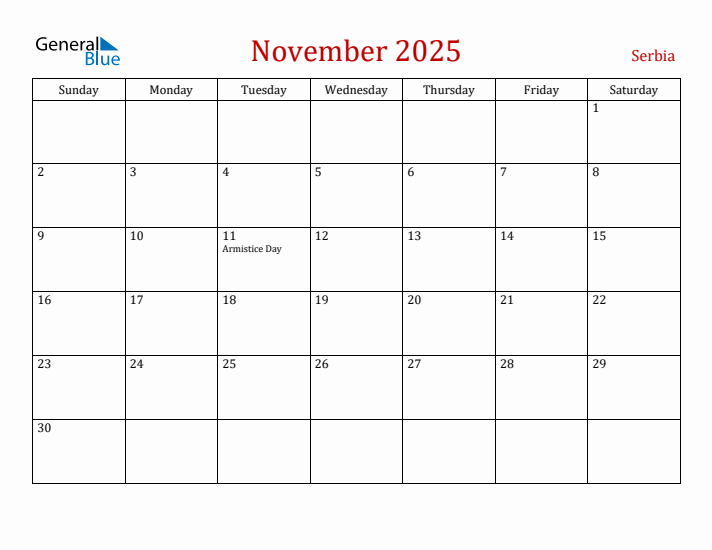 General Blue

November 2025

Serbia

| Sunday | Monday | Tuesday | Wednesday | Thursday | Friday | Saturday |
|---|---|---|---|---|---|---|
| | | | | | | 1 |
| 2 | 3 | 4 | 5 | 6 | 7 | 8 |
| 9 | 10 | 11 Armistice Day | 12 | 13 | 14 | 15 |
| 16 | 17 | 18 | 19 | 20 | 21 | 22 |
| 23 | 24 | 25 | 26 | 27 | 28 | 29 |
| 30 | | | | | | |